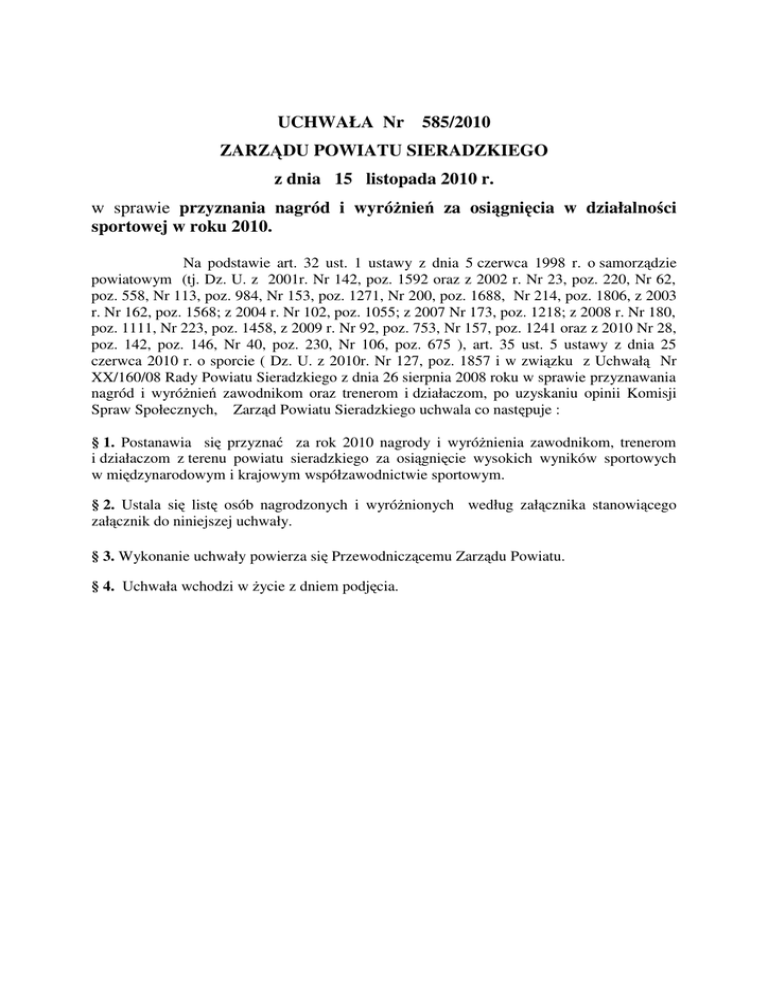 UCHWAŁA Nr 585/2010
ZARZĄDU POWIATU SIERADZKIEGO
z dnia 15 listopada 2010 r.

w sprawie przyznania nagród i wyróżnień za osiągnięcia w działalności sportowej w roku 2010.

Na podstawie art. 32 ust. 1 ustawy z dnia 5 czerwca 1998 r. o samorządzie powiatowym (tj. Dz. U. z 2001r. Nr 142, poz. 1592 oraz z 2002 r. Nr 23, poz. 220, Nr 62, poz. 558, Nr 113, poz. 984, Nr 153, poz. 1271, Nr 200, poz. 1688, Nr 214, poz. 1806, z 2003 r. Nr 162, poz. 1568; z 2004 r. Nr 102, poz. 1055; z 2007 Nr 173, poz. 1218; z 2008 r. Nr 180, poz. 1111, Nr 223, poz. 1458, z 2009 r. Nr 92, poz. 753, Nr 157, poz. 1241 oraz z 2010 Nr 28, poz. 142, poz. 146, Nr 40, poz. 230, Nr 106, poz. 675 ), art. 35 ust. 5 ustawy z dnia 25 czerwca 2010 r. o sporcie ( Dz. U. z 2010r. Nr 127, poz. 1857 i w związku z Uchwałą Nr XX/160/08 Rady Powiatu Sieradzkiego z dnia 26 sierpnia 2008 roku w sprawie przyznawania nagród i wyróżnień zawodnikom oraz trenerom i działaczom, po uzyskaniu opinii Komisji Spraw Społecznych, Zarząd Powiatu Sieradzkiego uchwala co następuje :

§ 1. Postanawia się przyznać za rok 2010 nagrody i wyróżnienia zawodnikom, trenerom i działaczom z terenu powiatu sieradzkiego za osiągnięcie wysokich wyników sportowych w międzynarodowym i krajowym współzawodnictwie sportowym.

§ 2. Ustala się listę osób nagrodzonych i wyróżnionych według załącznika stanowiącego załącznik do niniejszej uchwały.

§ 3. Wykonanie uchwały powierza się Przewodniczącemu Zarządu Powiatu.

§ 4. Uchwała wchodzi w życie z dniem podjęcia.